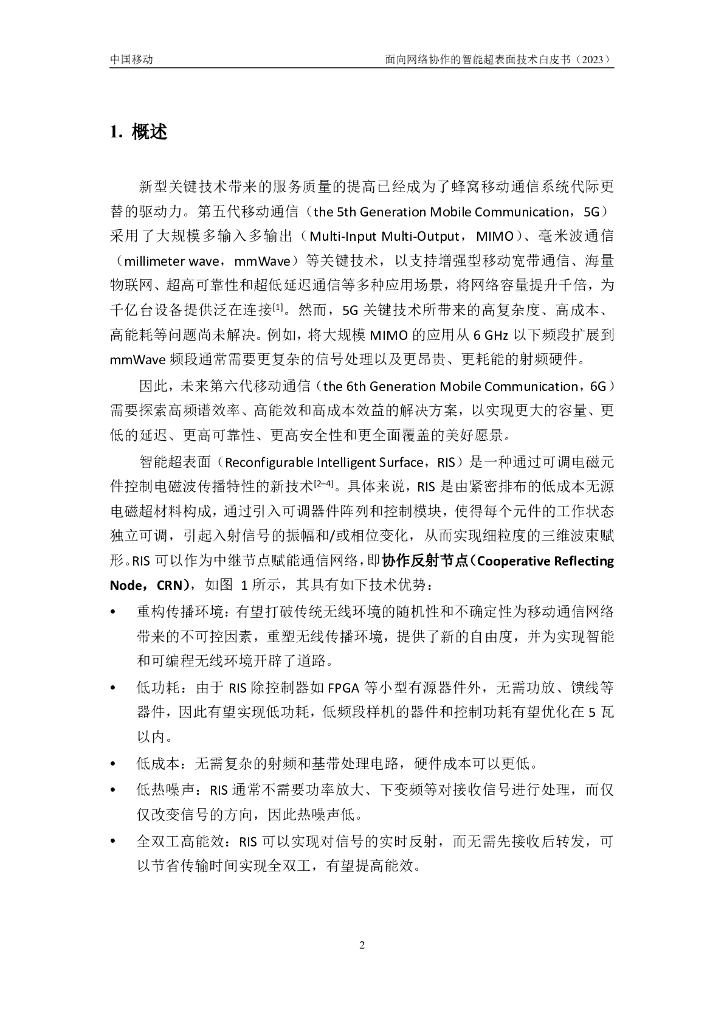 中国移动 面向网络协作的智能超表面技术白皮书（2023）

1. 概述

新型关键技术带来的服务质量的提高已经成为了蜂窝移动通信系统代际更替的驱动力。第五代移动通信（the 5th Generation Mobile Communication，5G）采用了大规模多输入多输出（Multi-Input Multi-Output，MIMO）、毫米波通信（millimeter wave，mmWave）等关键技术，以支持增强型移动宽带通信、海量物联网、超高可靠性和超低延迟通信等多种应用场景，将网络容量提升千倍，为千亿台设备提供泛在连接$^{[1]}$。然而，5G 关键技术所带来的高复杂度、高成本、高能耗等问题尚未解决。例如，将大规模 MIMO 的应用从 6 GHz 以下频段扩展到 mmWave 频段通常需要更复杂的信号处理以及更昂贵、更耗能的射频硬件。

因此，未来第六代移动通信（the 6th Generation Mobile Communication，6G）需要探索高频谱效率、高能效和高成本效益的解决方案，以实现更大的容量、更低的延迟、更高可靠性、更高安全性和更全面覆盖的美好愿景。

智能超表面（Reconfigurable Intelligent Surface，RIS）是一种通过可调电磁元件控制电磁波传播特性的新技术$^{[2-4]}$。具体来说，RIS 是由紧密排布的低成本无源电磁超材料构成，通过引入可调器件阵列和控制模块，使得每个元件的工作状态独立可调，引起入射信号的振幅和/或相位变化，从而实现细粒度的三维波束赋形。RIS 可以作为中继节点赋能通信网络，即协作反射节点（Cooperative Reflecting Node，CRN），如图 1 所示，其具有如下技术优势：

• 重构传播环境：有望打破传统无线环境的随机性和不确定性为移动通信网络带来的不可控因素，重塑无线传播环境，提供了新的自由度，并为实现智能和可编程无线环境开辟了道路。

• 低功耗：由于 RIS 除控制器如 FPGA 等小型有源器件外，无需功放、馈线等器件，因此有望实现低功耗，低频段样机的器件和控制功耗有望优化在 5 瓦以内。

• 低成本：无需复杂的射频和基带处理电路，硬件成本可以更低。

• 低热噪声：RIS 通常不需要功率放大、下变频等对接收信号进行处理，而仅仅改变信号的方向，因此热噪声低。

• 全双工高能效：RIS 可以实现对信号的实时反射，而无需先接收后转发，可以节省传输时间实现全双工，有望提高能效。

2